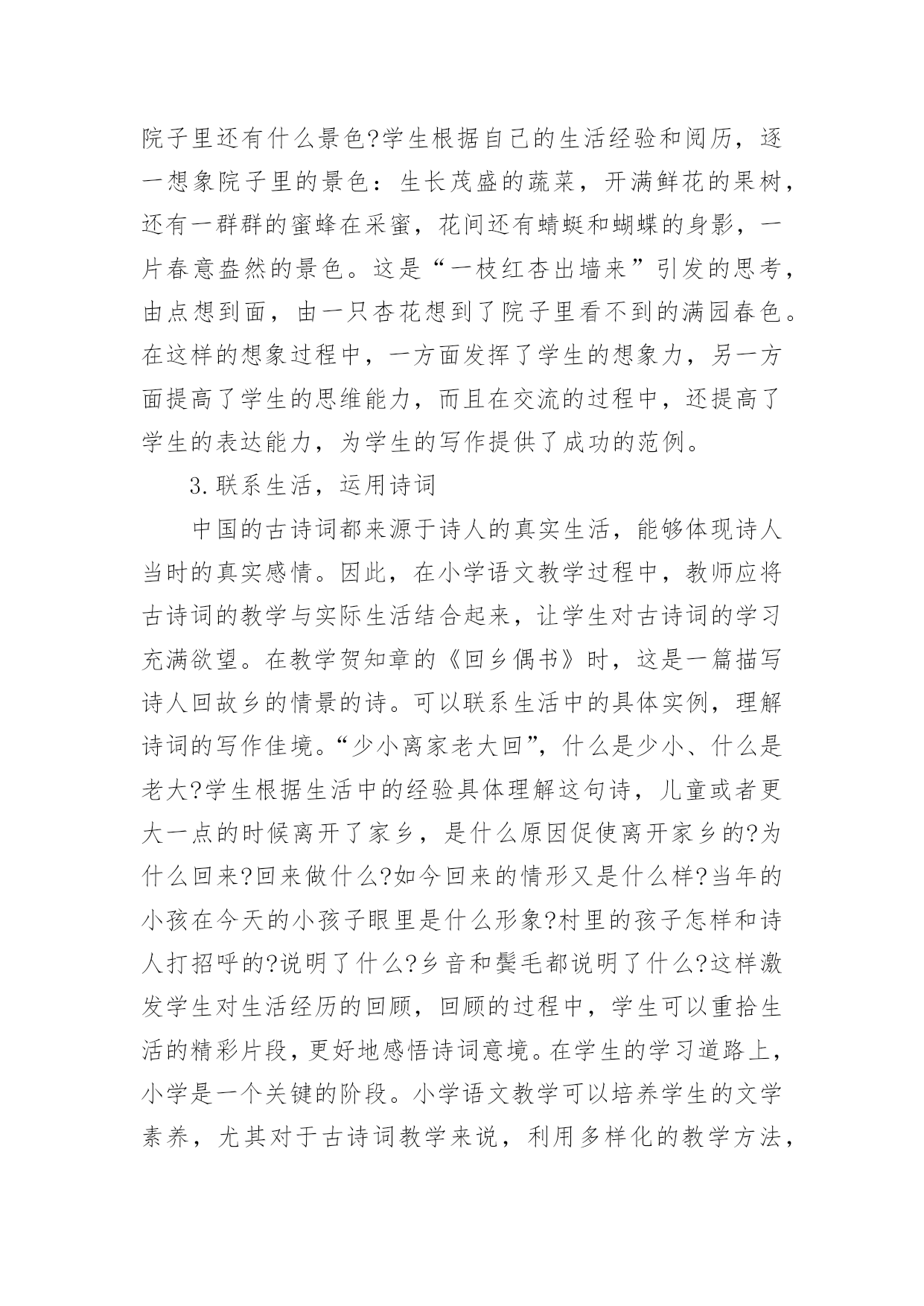 院子里还有什么景色?学生根据自己的生活经验和阅历，逐一想象院子里的景色：生长茂盛的蔬菜，开满鲜花的果树，还有一群群的蜜蜂在采蜜，花间还有蜻蜓和蝴蝶的身影，一片春意盎然的景色。这是“一枝红杏出墙来”引发的思考，由点想到面，由一只杏花想到了院子里看不到的满园春色。在这样的想象过程中，一方面发挥了学生的想象力，另一方面提高了学生的思维能力，而且在交流的过程中，还提高了学生的表达能力，为学生的写作提供了成功的范例。

3.联系生活，运用诗词

中国的古诗词都来源于诗人的真实生活，能够体现诗人当时的真实感情。因此，在小学语文教学过程中，教师应将古诗词的教学与实际生活结合起来，让学生对古诗词的学习充满欲望。在教学贺知章的《回乡偶书》时，这是一篇描写诗人回故乡的情景的诗。可以联系生活中的具体实例，理解诗词的写作佳境。“少小离家老大回”，什么是少小、什么是老大?学生根据生活中的经验具体理解这句诗，儿童或者更大一点的时候离开了家乡，是什么原因促使离开家乡的?为什么回来?回来做什么?如今回来的情形又是什么样?当年的小孩在今天的小孩子眼里是什么形象?村里的孩子怎样和诗人打招呼的?说明了什么?乡音和鬓毛都说明了什么?这样激发学生对生活经历的回顾，回顾的过程中，学生可以重拾生活的精彩片段，更好地感悟诗词意境。在学生的学习道路上，小学是一个关键的阶段。小学语文教学可以培养学生的文学素养，尤其对于古诗词教学来说，利用多样化的教学方法，